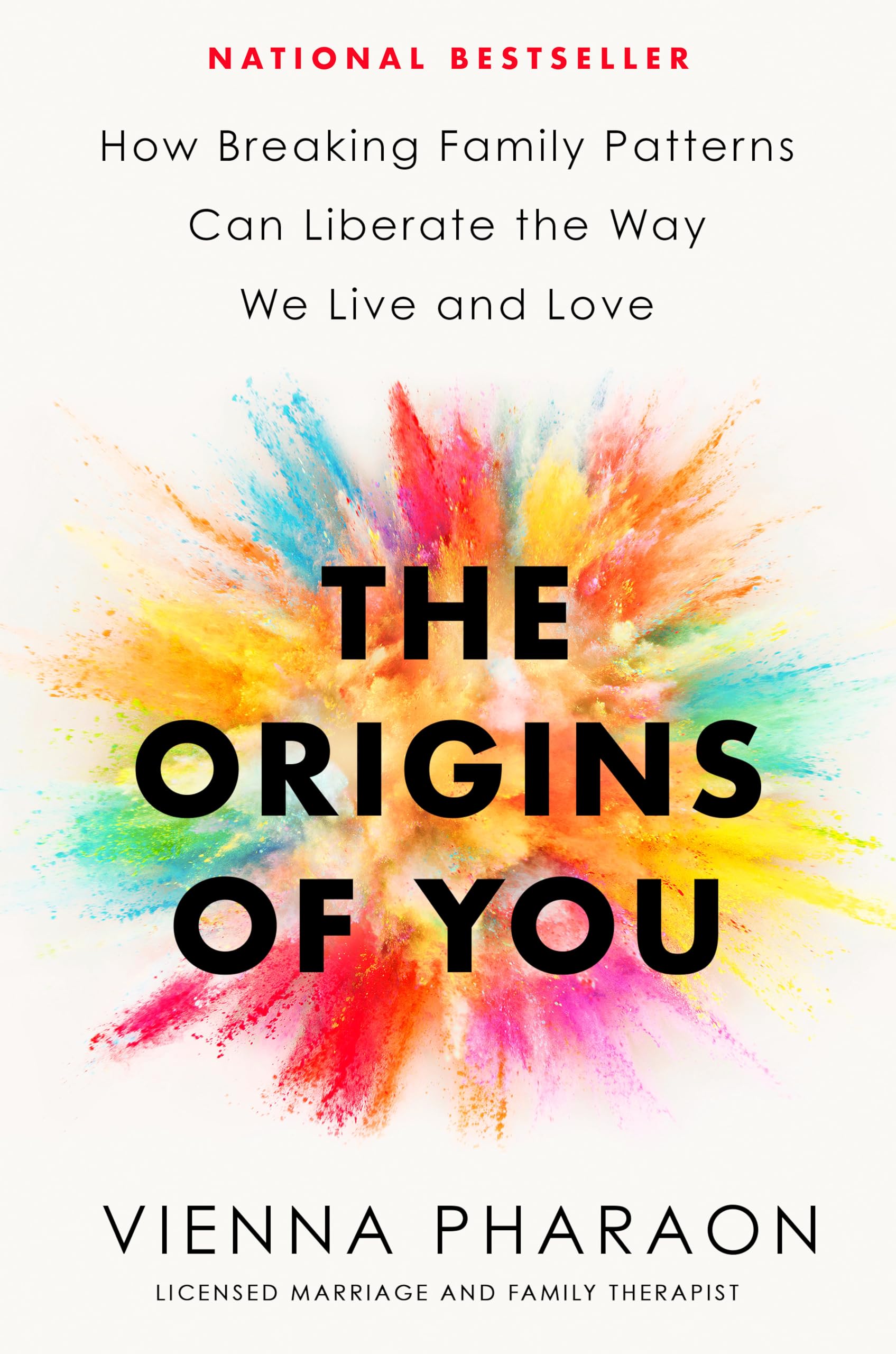 NATIONAL BESTSELLER

How Breaking Family Patterns Can Liberate the Way We Live and Love

THE ORIGINS OF YOU

VIENNA PHARAON

LICENSED MARRIAGE AND FAMILY THERAPIST